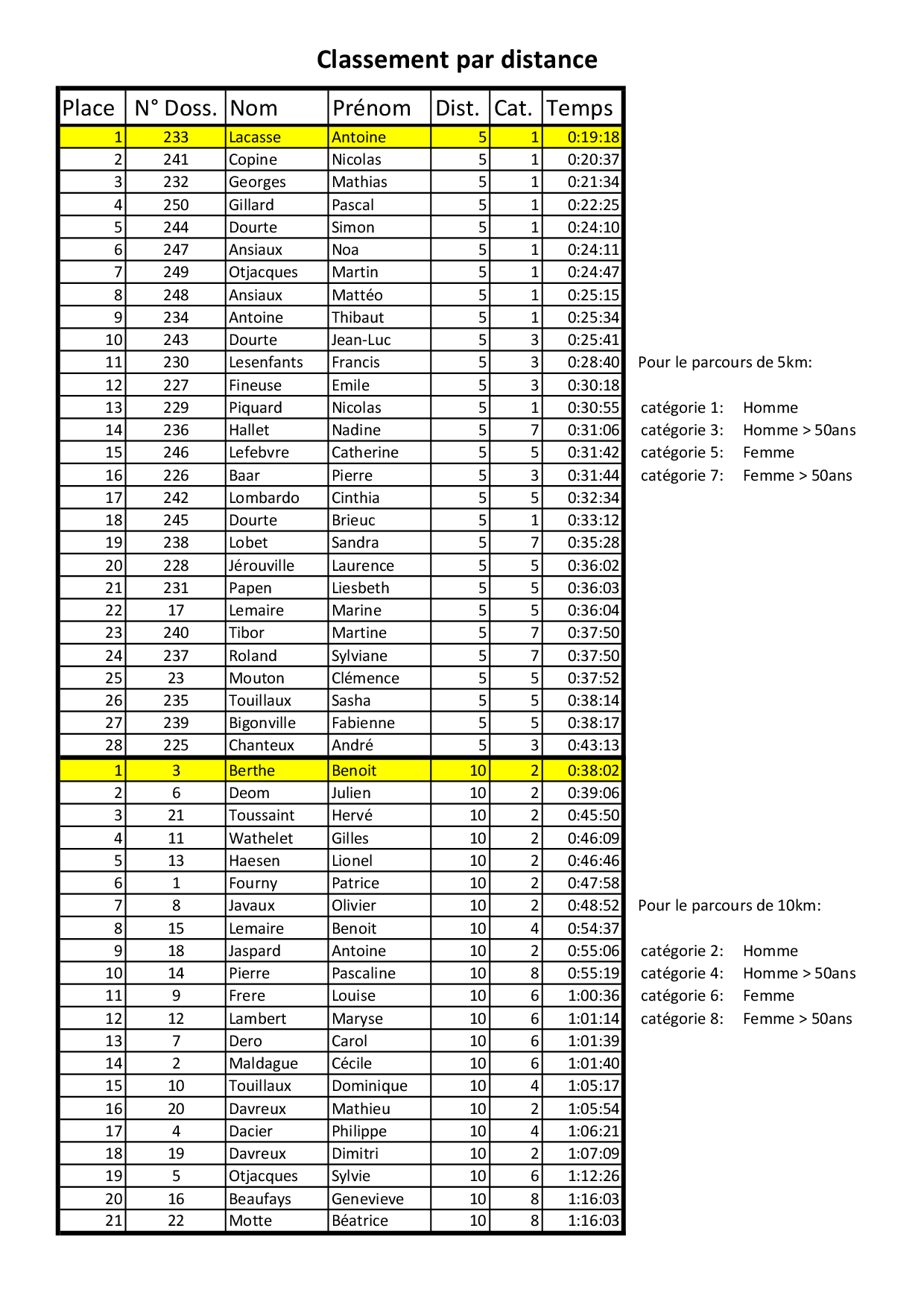 Classement par distance

| Place | N° Doss. | Nom | Prénom | Dist. | Cat. | Temps |
|---|---|---|---|---|---|---|
| 1 | 233 | Lacasse | Antoine | 5 | 1 | 0:19:18 |
| 2 | 241 | Copine | Nicolas | 5 | 1 | 0:20:37 |
| 3 | 232 | Georges | Mathias | 5 | 1 | 0:21:34 |
| 4 | 250 | Gillard | Pascal | 5 | 1 | 0:22:25 |
| 5 | 244 | Dourte | Simon | 5 | 1 | 0:24:10 |
| 6 | 247 | Ansiaux | Noa | 5 | 1 | 0:24:11 |
| 7 | 249 | Otjacques | Martin | 5 | 1 | 0:24:47 |
| 8 | 248 | Ansiaux | Mattéo | 5 | 1 | 0:25:15 |
| 9 | 234 | Antoine | Thibaut | 5 | 1 | 0:25:34 |
| 10 | 243 | Dourte | Jean-Luc | 5 | 3 | 0:25:41 |
| 11 | 230 | Lesenfants | Francis | 5 | 3 | 0:28:40 |
| 12 | 227 | Fineuse | Emile | 5 | 3 | 0:30:18 |
| 13 | 229 | Piquard | Nicolas | 5 | 1 | 0:30:55 |
| 14 | 236 | Hallet | Nadine | 5 | 7 | 0:31:06 |
| 15 | 246 | Lefebvre | Catherine | 5 | 5 | 0:31:42 |
| 16 | 226 | Baar | Pierre | 5 | 3 | 0:31:44 |
| 17 | 242 | Lombardo | Cinthia | 5 | 5 | 0:32:34 |
| 18 | 245 | Dourte | Brieuc | 5 | 1 | 0:33:12 |
| 19 | 238 | Lobet | Sandra | 5 | 7 | 0:35:28 |
| 20 | 228 | Jérouville | Laurence | 5 | 5 | 0:36:02 |
| 21 | 231 | Papen | Liesbeth | 5 | 5 | 0:36:03 |
| 22 | 17 | Lemaire | Marine | 5 | 5 | 0:36:04 |
| 23 | 240 | Tibor | Martine | 5 | 7 | 0:37:50 |
| 24 | 237 | Roland | Sylviane | 5 | 7 | 0:37:50 |
| 25 | 23 | Mouton | Clémence | 5 | 5 | 0:37:52 |
| 26 | 235 | Touillaux | Sasha | 5 | 5 | 0:38:14 |
| 27 | 239 | Bigonville | Fabienne | 5 | 5 | 0:38:17 |
| 28 | 225 | Chanteux | André | 5 | 3 | 0:43:13 |
| 1 | 3 | Berthe | Benoit | 10 | 2 | 0:38:02 |
| 2 | 6 | Deom | Julien | 10 | 2 | 0:39:06 |
| 3 | 21 | Toussaint | Hervé | 10 | 2 | 0:45:50 |
| 4 | 11 | Wathelet | Gilles | 10 | 2 | 0:46:09 |
| 5 | 13 | Haesen | Lionel | 10 | 2 | 0:46:46 |
| 6 | 1 | Fourny | Patrice | 10 | 2 | 0:47:58 |
| 7 | 8 | Javaux | Olivier | 10 | 2 | 0:48:52 |
| 8 | 15 | Lemaire | Benoit | 10 | 4 | 0:54:37 |
| 9 | 18 | Jaspard | Antoine | 10 | 2 | 0:55:06 |
| 10 | 14 | Pierre | Pascaline | 10 | 8 | 0:55:19 |
| 11 | 9 | Frere | Louise | 10 | 6 | 1:00:36 |
| 12 | 12 | Lambert | Maryse | 10 | 6 | 1:01:14 |
| 13 | 7 | Dero | Carol | 10 | 6 | 1:01:39 |
| 14 | 2 | Maldague | Cécile | 10 | 6 | 1:01:40 |
| 15 | 10 | Touillaux | Dominique | 10 | 4 | 1:05:17 |
| 16 | 20 | Davreux | Mathieu | 10 | 2 | 1:05:54 |
| 17 | 4 | Dacier | Philippe | 10 | 4 | 1:06:21 |
| 18 | 19 | Davreux | Dimitri | 10 | 2 | 1:07:09 |
| 19 | 5 | Otjacques | Sylvie | 10 | 6 | 1:12:26 |
| 20 | 16 | Beaufays | Genevieve | 10 | 8 | 1:16:03 |
| 21 | 22 | Motte | Béatrice | 10 | 8 | 1:16:03 |

Pour le parcours de 5km:

catégorie 1: Homme
catégorie 3: Homme > 50ans
catégorie 5: Femme
catégorie 7: Femme > 50ans

Pour le parcours de 10km:

catégorie 2: Homme
catégorie 4: Homme > 50ans
catégorie 6: Femme
catégorie 8: Femme > 50ans